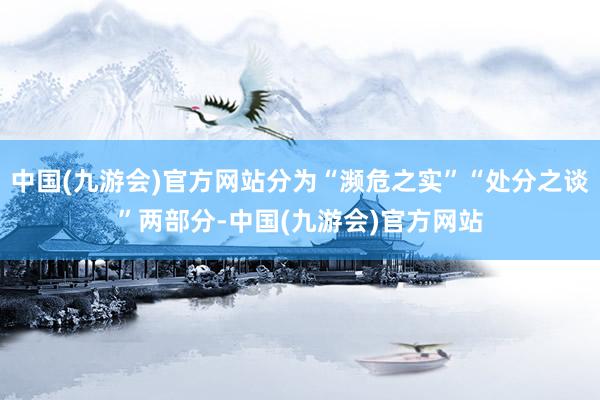 中国(九游会)官方网站分为“濒危之实”“处分之谈”两部分-中国(九游会)官方网站